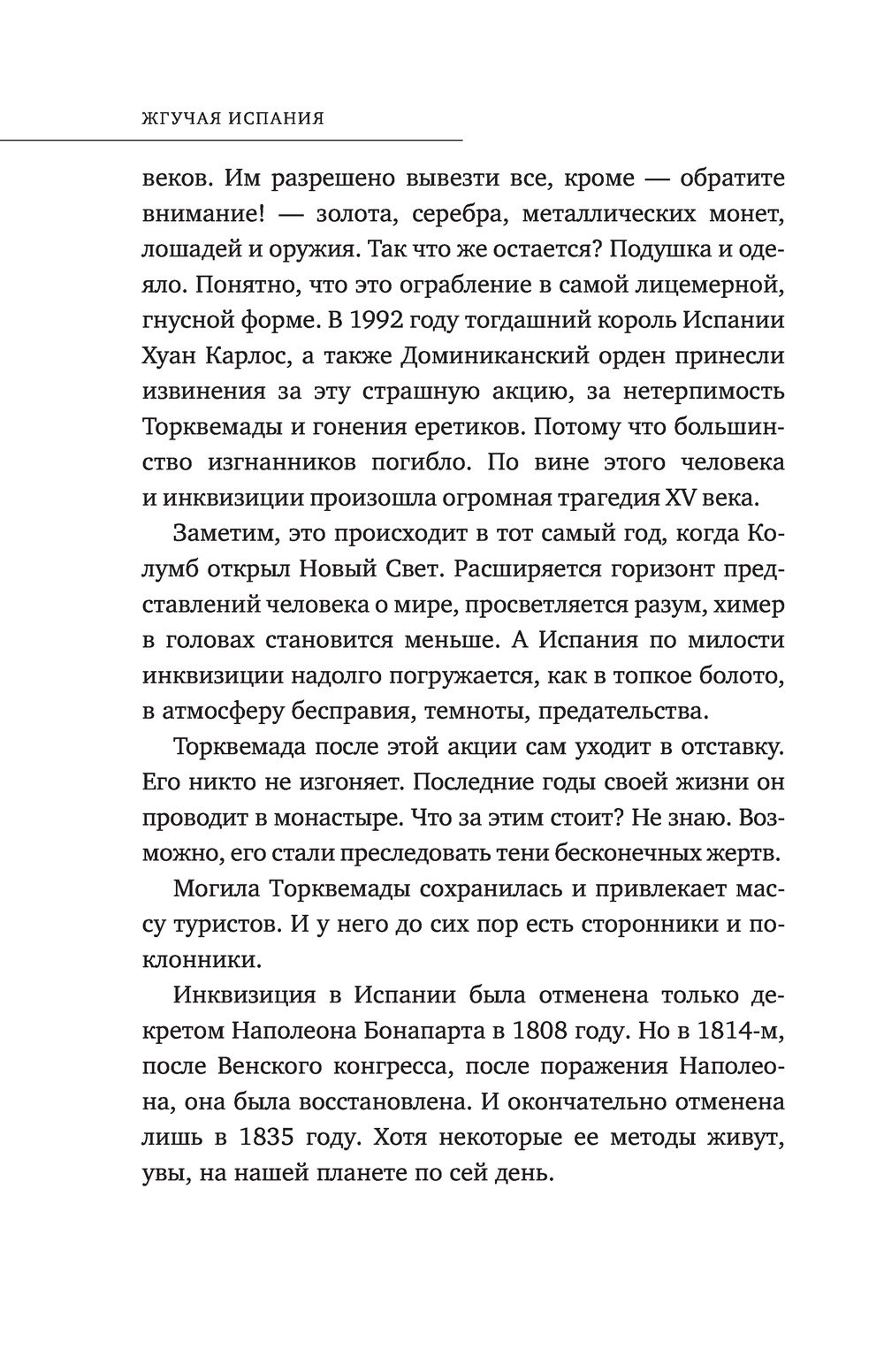 ЖГУЧАЯ ИСПАНИЯ

веков. Им разрешено вывезти все, кроме — обратите внимание! — золота, серебра, металлических монет, лошадей и оружия. Так что же остается? Подушка и одеяло. Понятно, что это ограбление в самой лицемерной, гнусной форме. В 1992 году тогдашний король Испании Хуан Карлос, а также Доминиканский орден принесли извинения за эту страшную акцию, за нетерпимость Торквемады и гонения еретиков. Потому что большинство изгнанников погибло. По вине этого человека и инквизиции произошла огромная трагедия XV века.

Заметим, это происходит в тот самый год, когда Колумб открыл Новый Свет. Расширяется горизонт представлений человека о мире, просветляется разум, химер в головах становится меньше. А Испания по милости инквизиции надолго погружается, как в топкое болото, в атмосферу бесправия, темноты, предательства.

Торквемада после этой акции сам уходит в отставку. Его никто не изгоняет. Последние годы своей жизни он проводит в монастыре. Что за этим стоит? Не знаю. Возможно, его стали преследовать тени бесконечных жертв.

Могила Торквемады сохранилась и привлекает массу туристов. И у него до сих пор есть сторонники и поклонники.

Инквизиция в Испании была отменена только декретом Наполеона Бонапарта в 1808 году. Но в 1814-м, после Венского конгресса, после поражения Наполеона, она была восстановлена. И окончательно отменена лишь в 1835 году. Хотя некоторые ее методы живут, увы, на нашей планете по сей день.